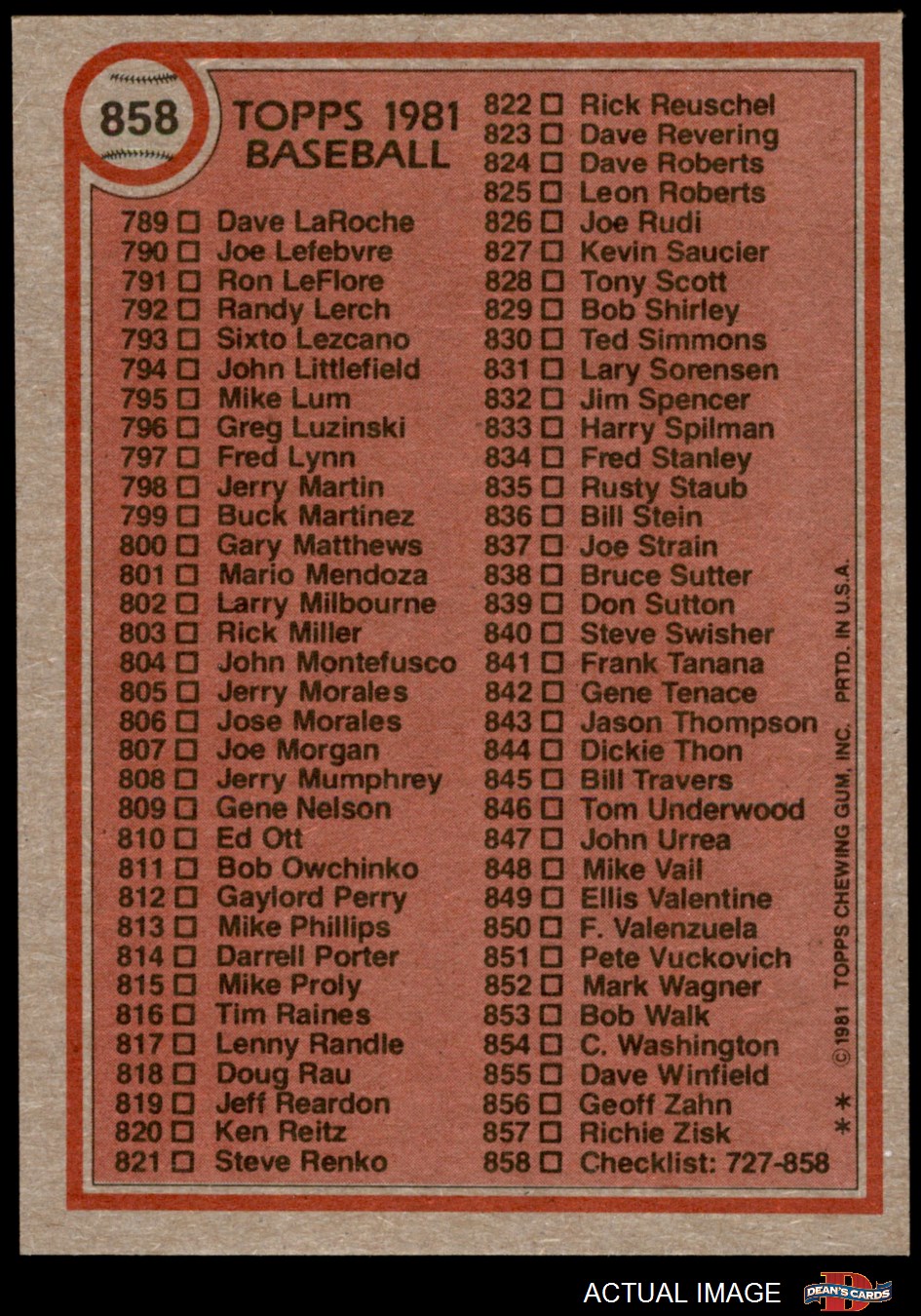 858

TOPPS 1981
BASEBALL

789 ☐ Dave LaRoche
790 ☐ Joe Lefebvre
791 ☐ Ron LeFlore
792 ☐ Randy Lerch
793 ☐ Sixto Lezcano
794 ☐ John Littlefield
795 ☐ Mike Lum
796 ☐ Greg Luzinski
797 ☐ Fred Lynn
798 ☐ Jerry Martin
799 ☐ Buck Martinez
800 ☐ Gary Matthews
801 ☐ Mario Mendoza
802 ☐ Larry Milbourne
803 ☐ Rick Miller
804 ☐ John Montefusco
805 ☐ Jerry Morales
806 ☐ Jose Morales
807 ☐ Joe Morgan
808 ☐ Jerry Mumphrey
809 ☐ Gene Nelson
810 ☐ Ed Ott
811 ☐ Bob Owchinko
812 ☐ Gaylord Perry
813 ☐ Mike Phillips
814 ☐ Darrell Porter
815 ☐ Mike Proly
816 ☐ Tim Raines
817 ☐ Lenny Randle
818 ☐ Doug Rau
819 ☐ Jeff Reardon
820 ☐ Ken Reitz
821 ☐ Steve Renko

822 ☐ Rick Reuschel
823 ☐ Dave Revering
824 ☐ Dave Roberts
825 ☐ Leon Roberts
826 ☐ Joe Rudi
827 ☐ Kevin Saucier
828 ☐ Tony Scott
829 ☐ Bob Shirley
830 ☐ Ted Simmons
831 ☐ Lary Sorensen
832 ☐ Jim Spencer
833 ☐ Harry Spilman
834 ☐ Fred Stanley
835 ☐ Rusty Staub
836 ☐ Bill Stein
837 ☐ Joe Strain
838 ☐ Bruce Sutter
839 ☐ Don Sutton
840 ☐ Steve Swisher
841 ☐ Frank Tanana
842 ☐ Gene Tenace
843 ☐ Jason Thompson
844 ☐ Dickie Thon
845 ☐ Bill Travers
846 ☐ Tom Underwood
847 ☐ John Urrea
848 ☐ Mike Vail
849 ☐ Ellis Valentine
850 ☐ F. Valenzuela
851 ☐ Pete Vuckovich
852 ☐ Mark Wagner
853 ☐ Bob Walk
854 ☐ C. Washington
855 ☐ Dave Winfield
856 ☐ Geoff Zahn
857 ☐ Richie Zisk
858 ☐ Checklist: 727-858

** ©1981 TOPPS CHEWING GUM, INC. PRTD. IN U.S.A.

ACTUAL IMAGE
DEAN'S CARDS